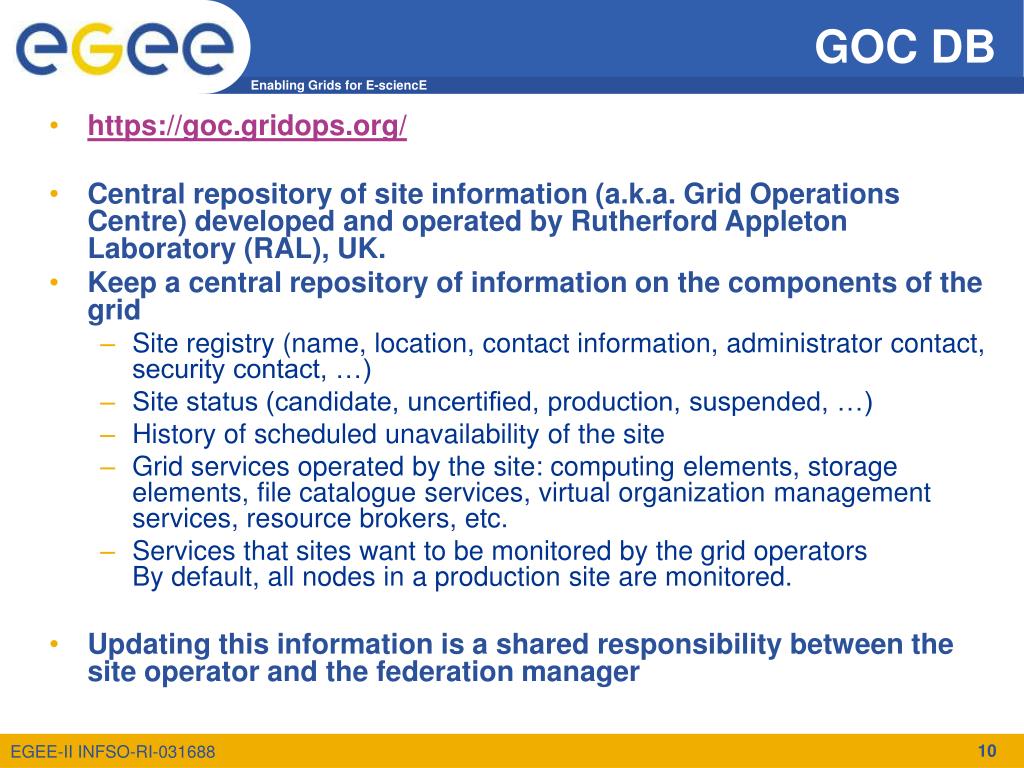 egee
Enabling Grids for E-sciencE

GOC DB

• https://goc.gridops.org/

• Central repository of site information (a.k.a. Grid Operations Centre) developed and operated by Rutherford Appleton Laboratory (RAL), UK.
• Keep a central repository of information on the components of the grid
– Site registry (name, location, contact information, administrator contact, security contact, …)
– Site status (candidate, uncertified, production, suspended, …)
– History of scheduled unavailability of the site
– Grid services operated by the site: computing elements, storage elements, file catalogue services, virtual organization management services, resource brokers, etc.
– Services that sites want to be monitored by the grid operators
By default, all nodes in a production site are monitored.

• Updating this information is a shared responsibility between the site operator and the federation manager

EGEE-II INFSO-RI-031688

10